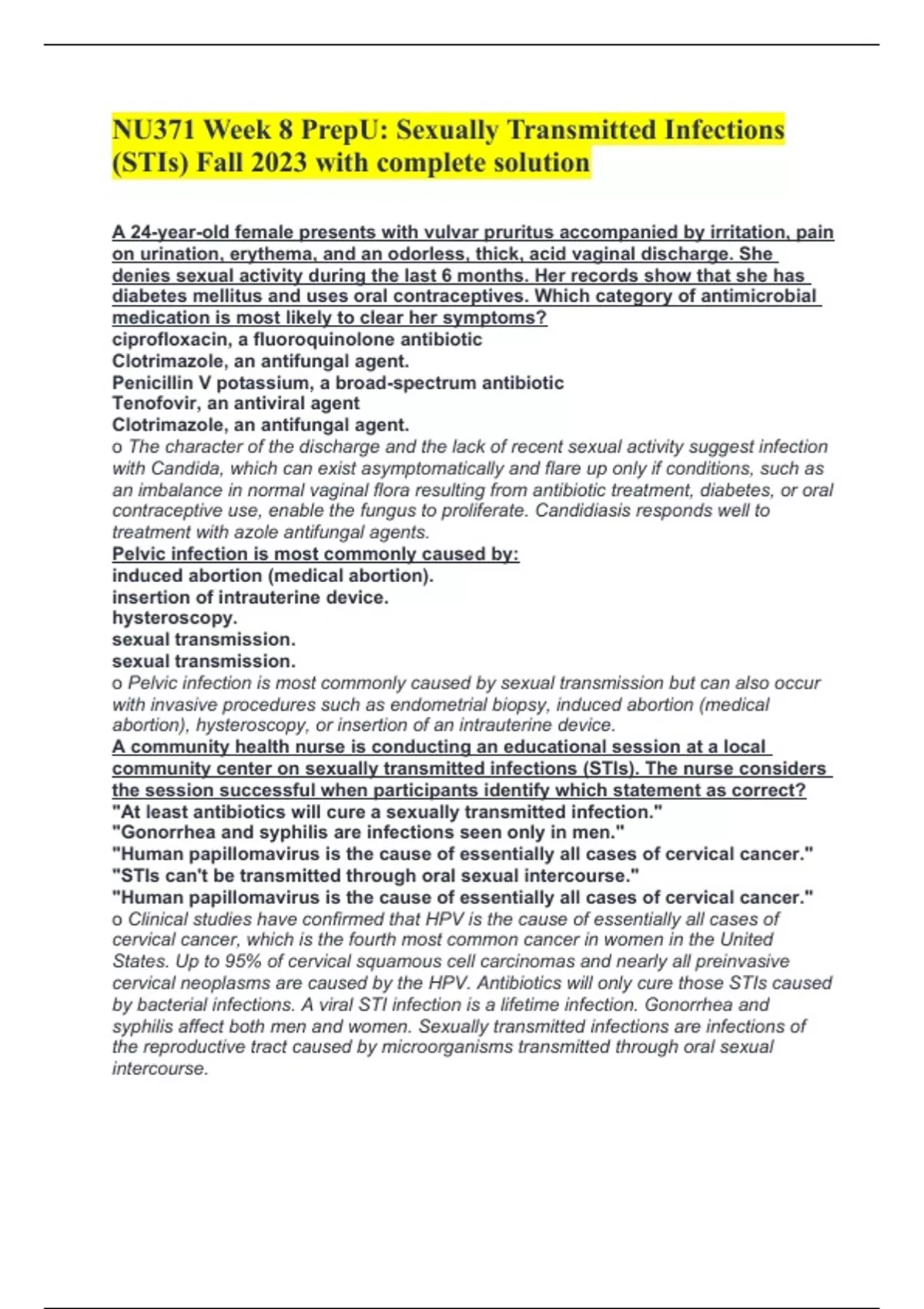 NU371 Week 8 PrepU: Sexually Transmitted Infections (STIs) Fall 2023 with complete solution

A 24-year-old female presents with vulvar pruritus accompanied by irritation, pain on urination, erythema, and an odorless, thick, acid vaginal discharge. She denies sexual activity during the last 6 months. Her records show that she has diabetes mellitus and uses oral contraceptives. Which category of antimicrobial medication is most likely to clear her symptoms?
ciprofloxacin, a fluoroquinolone antibiotic
Clotrimazole, an antifungal agent.
Penicillin V potassium, a broad-spectrum antibiotic
Tenofovir, an antiviral agent
Clotrimazole, an antifungal agent.
o The character of the discharge and the lack of recent sexual activity suggest infection with Candida, which can exist asymptomatically and flare up only if conditions, such as an imbalance in normal vaginal flora resulting from antibiotic treatment, diabetes, or oral contraceptive use, enable the fungus to proliferate. Candidiasis responds well to treatment with azole antifungal agents.
Pelvic infection is most commonly caused by:
induced abortion (medical abortion).
insertion of intrauterine device.
hysteroscopy.
sexual transmission.
sexual transmission.
o Pelvic infection is most commonly caused by sexual transmission but can also occur with invasive procedures such as endometrial biopsy, induced abortion (medical abortion), hysteroscopy, or insertion of an intrauterine device.
A community health nurse is conducting an educational session at a local community center on sexually transmitted infections (STIs). The nurse considers the session successful when participants identify which statement as correct?
"At least antibiotics will cure a sexually transmitted infection."
"Gonorrhea and syphilis are infections seen only in men."
"Human papillomavirus is the cause of essentially all cases of cervical cancer."
"STIs can't be transmitted through oral sexual intercourse."
"Human papillomavirus is the cause of essentially all cases of cervical cancer."
o Clinical studies have confirmed that HPV is the cause of essentially all cases of cervical cancer, which is the fourth most common cancer in women in the United States. Up to 95% of cervical squamous cell carcinomas and nearly all preinvasive cervical neoplasms are caused by the HPV. Antibiotics will only cure those STIs caused by bacterial infections. A viral STI infection is a lifetime infection. Gonorrhea and syphilis affect both men and women. Sexually transmitted infections are infections of the reproductive tract caused by microorganisms transmitted through oral sexual intercourse.